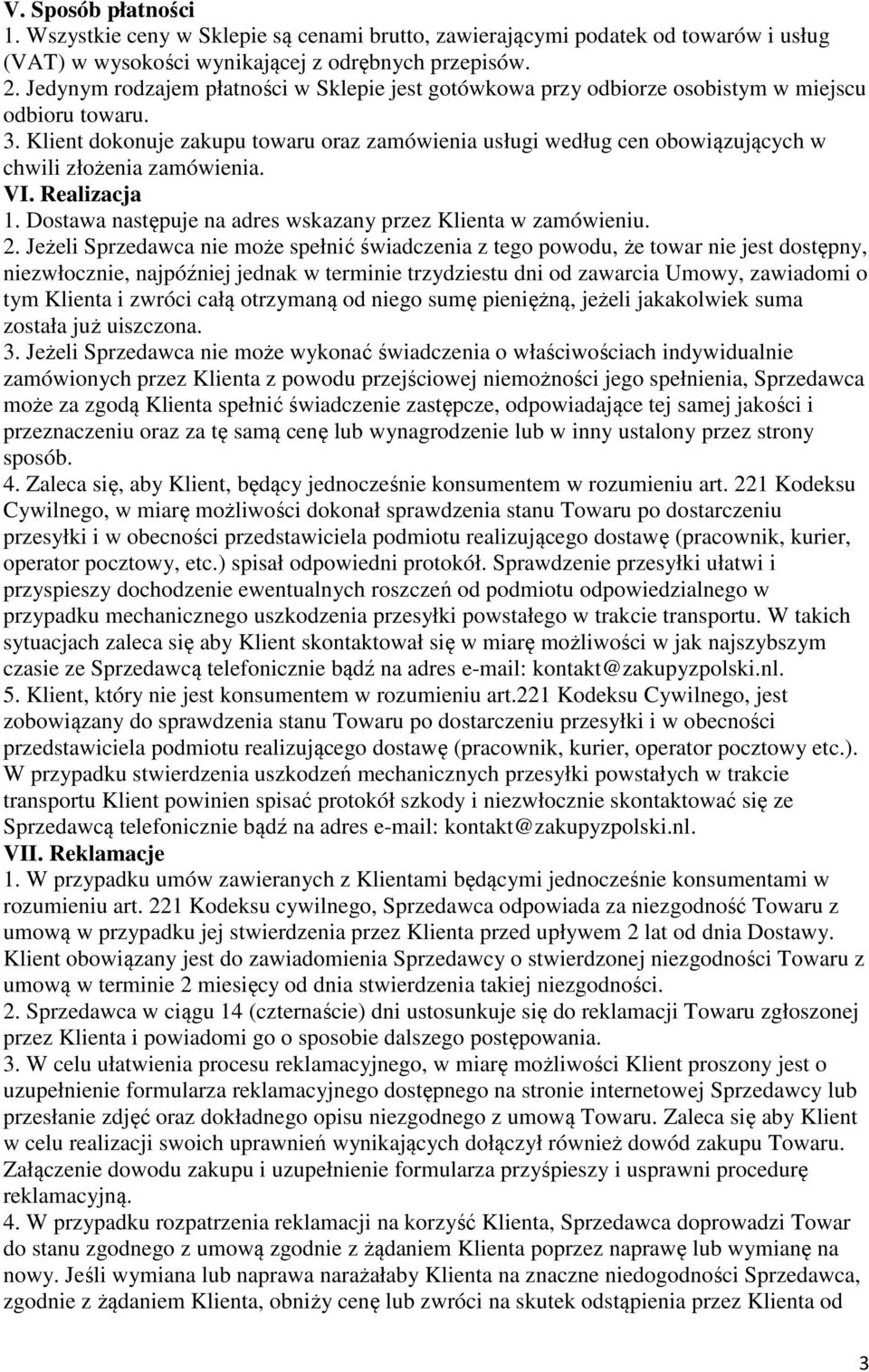 V. Sposób płatności
1. Wszystkie ceny w Sklepie są cenami brutto, zawierającymi podatek od towarów i usług (VAT) w wysokości wynikającej z odrębnych przepisów.
2. Jedynym rodzajem płatności w Sklepie jest gotówkowa przy odbiorze osobistym w miejscu odbioru towaru.
3. Klient dokonuje zakupu towaru oraz zamówienia usługi według cen obowiązujących w chwili złożenia zamówienia.
VI. Realizacja
1. Dostawa następuje na adres wskazany przez Klienta w zamówieniu.
2. Jeżeli Sprzedawca nie może spełnić świadczenia z tego powodu, że towar nie jest dostępny, niezwłocznie, najpóźniej jednak w terminie trzydziestu dni od zawarcia Umowy, zawiadomi o tym Klienta i zwróci całą otrzymaną od niego sumę pieniężną, jeżeli jakakolwiek suma została już uiszczona.
3. Jeżeli Sprzedawca nie może wykonać świadczenia o właściwościach indywidualnie zamówionych przez Klienta z powodu przejściowej niemożności jego spełnienia, Sprzedawca może za zgodą Klienta spełnić świadczenie zastępcze, odpowiadające tej samej jakości i przeznaczeniu oraz za tę samą cenę lub wynagrodzenie lub w inny ustalony przez strony sposób.
4. Zaleca się, aby Klient, będący jednocześnie konsumentem w rozumieniu art. 221 Kodeksu Cywilnego, w miarę możliwości dokonał sprawdzenia stanu Towaru po dostarczeniu przesyłki i w obecności przedstawiciela podmiotu realizującego dostawę (pracownik, kurier, operator pocztowy, etc.) spisał odpowiedni protokół. Sprawdzenie przesyłki ułatwi i przyspieszy dochodzenie ewentualnych roszczeń od podmiotu odpowiedzialnego w przypadku mechanicznego uszkodzenia przesyłki powstałego w trakcie transportu. W takich sytuacjach zaleca się aby Klient skontaktował się w miarę możliwości w jak najszybszym czasie ze Sprzedawcą telefonicznie bądź na adres e-mail: kontakt@zakupyzpolski.nl.
5. Klient, który nie jest konsumentem w rozumieniu art.221 Kodeksu Cywilnego, jest zobowiązany do sprawdzenia stanu Towaru po dostarczeniu przesyłki i w obecności przedstawiciela podmiotu realizującego dostawę (pracownik, kurier, operator pocztowy etc.). W przypadku stwierdzenia uszkodzeń mechanicznych przesyłki powstałych w trakcie transportu Klient powinien spisać protokół szkody i niezwłocznie skontaktować się ze Sprzedawcą telefonicznie bądź na adres e-mail: kontakt@zakupyzpolski.nl.
VII. Reklamacje
1. W przypadku umów zawieranych z Klientami będącymi jednocześnie konsumentami w rozumieniu art. 221 Kodeksu cywilnego, Sprzedawca odpowiada za niezgodność Towaru z umową w przypadku jej stwierdzenia przez Klienta przed upływem 2 lat od dnia Dostawy. Klient obowiązany jest do zawiadomienia Sprzedawcy o stwierdzonej niezgodności Towaru z umową w terminie 2 miesięcy od dnia stwierdzenia takiej niezgodności.
2. Sprzedawca w ciągu 14 (czternaście) dni ustosunkuje się do reklamacji Towaru zgłoszonej przez Klienta i powiadomi go o sposobie dalszego postępowania.
3. W celu ułatwienia procesu reklamacyjnego, w miarę możliwości Klient proszony jest o uzupełnienie formularza reklamacyjnego dostępnego na stronie internetowej Sprzedawcy lub przesłanie zdjęć oraz dokładnego opisu niezgodnego z umową Towaru. Zaleca się aby Klient w celu realizacji swoich uprawnień wynikających dołączył również dowód zakupu Towaru. Załączenie dowodu zakupu i uzupełnienie formularza przyśpieszy i usprawni procedurę reklamacyjną.
4. W przypadku rozpatrzenia reklamacji na korzyść Klienta, Sprzedawca doprowadzi Towar do stanu zgodnego z umową zgodnie z żądaniem Klienta poprzez naprawę lub wymianę na nowy. Jeśli wymiana lub naprawa narażałaby Klienta na znaczne niedogodności Sprzedawca, zgodnie z żądaniem Klienta, obniży cenę lub zwróci na skutek odstąpienia przez Klienta od

3